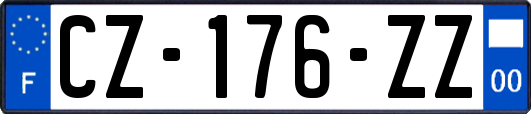 F
CZ-176-ZZ
00